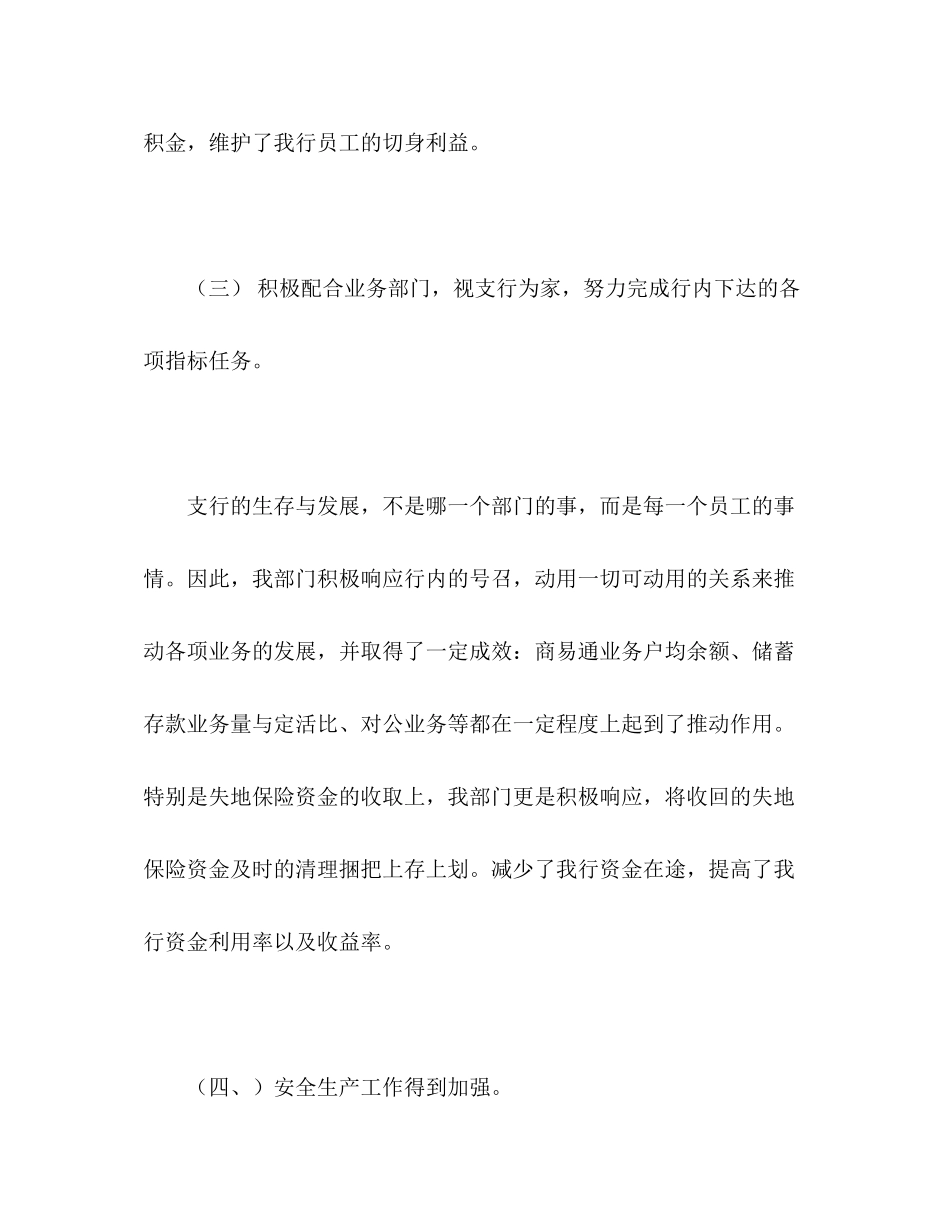 积金，维护了我行员工的切身利益。

（三） 积极配合业务部门，视支行为家，努力完成行内下达的各项指标任务。

支行的生存与发展，不是哪一个部门的事，而是每一个员工的事情。因此，我部门积极响应行内的号召，动用一切可动用的关系来推动各项业务的发展，并取得了一定成效：商易通业务户均余额、储蓄存款业务量与定活比、对公业务等都在一定程度上起到了推动作用。特别是失地保险资金的收取上，我部门更是积极响应，将收回的失地保险资金及时的清理捆把上存上划。减少了我行资金在途，提高了我行资金利用率以及收益率。

（四、）安全生产工作得到加强。